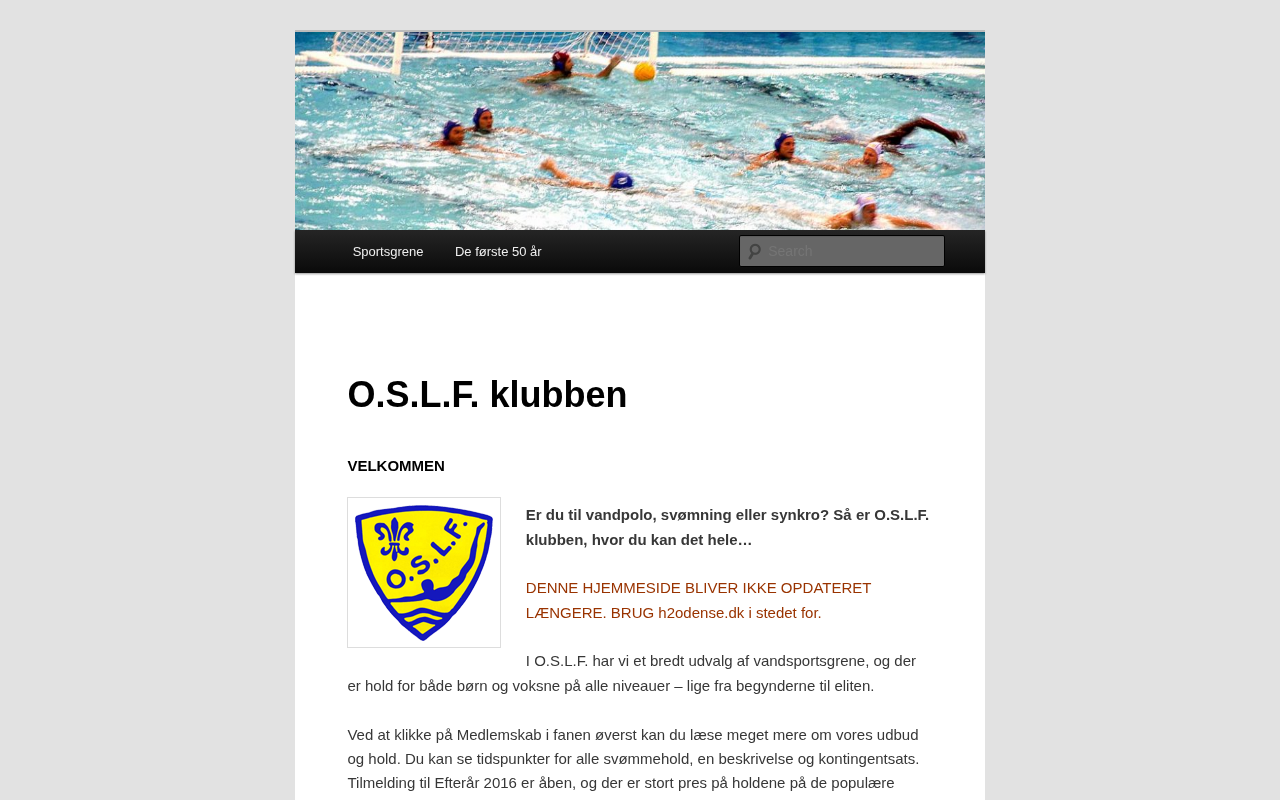 Sportsgrene De første 50 år

Search

O.S.L.F. klubben

VELKOMMEN

O.S.L.F.

Er du til vandpolo, svømning eller synkro? Så er O.S.L.F. klubben, hvor du kan det hele…

DENNE HJEMMESIDE BLIVER IKKE OPDATERET LÆNGERE. BRUG h2odense.dk i stedet for.

I O.S.L.F. har vi et bredt udvalg af vandsportsgrene, og der er hold for både børn og voksne på alle niveauer – lige fra begynderne til eliten.

Ved at klikke på Medlemskab i fanen øverst kan du læse meget mere om vores udbud og hold. Du kan se tidspunkter for alle svømmehold, en beskrivelse og kontingentsats. Tilmelding til Efterår 2016 er åben, og der er stort pres på holdene på de populære